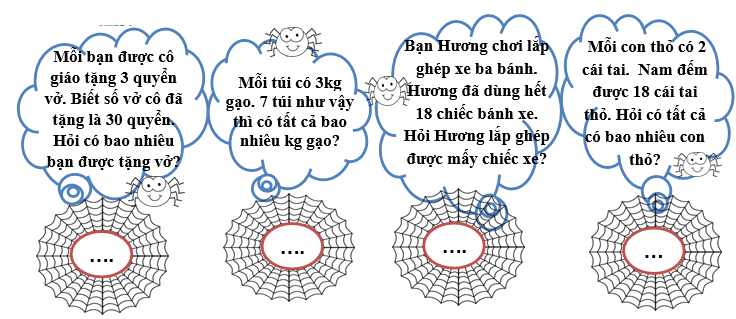 Mỗi bạn được cô giáo tặng 3 quyển vở. Biết số vở cô đã tặng là 30 quyển. Hỏi có bao nhiêu bạn được tặng vở?

....

Mỗi túi có 3kg gạo. 7 túi như vậy thì có tất cả bao nhiêu kg gạo?

....

Bạn Hương chơi lắp ghép xe ba bánh. Hương đã dùng hết 18 chiếc bánh xe. Hỏi Hương lắp ghép được mấy chiếc xe?

....

Mỗi con thỏ có 2 cái tai. Nam đếm được 18 cái tai thỏ. Hỏi có tất cả có bao nhiêu con thỏ?

...